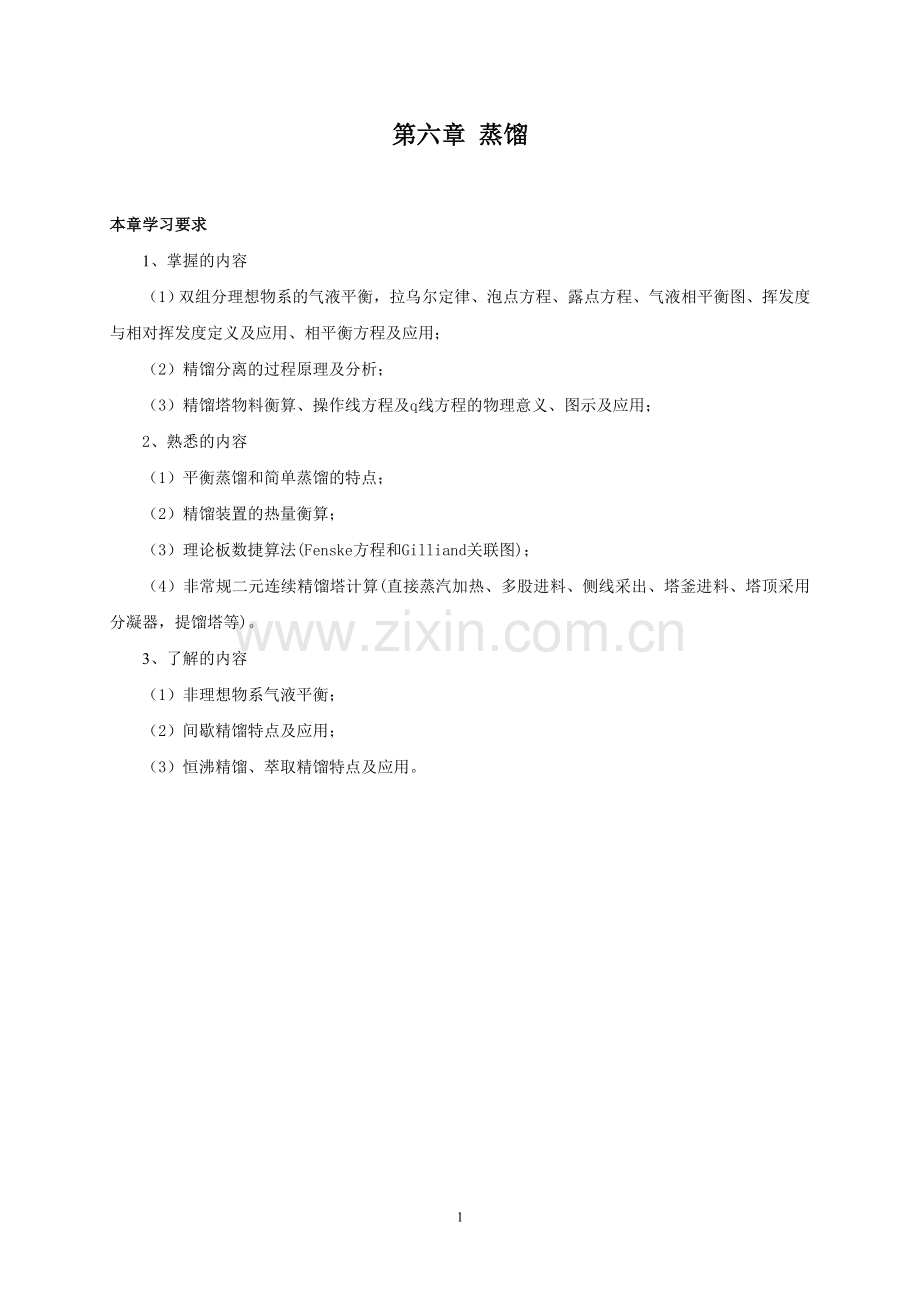 第六章 蒸馏

本章学习要求

1、掌握的内容

（1）双组分理想物系的气液平衡，拉乌尔定律、泡点方程、露点方程、气液相平衡图、挥发度与相对挥发度定义及应用、相平衡方程及应用；

（2）精馏分离的过程原理及分析；

（3）精馏塔物料衡算、操作线方程及q线方程的物理意义、图示及应用；

2、熟悉的内容

（1）平衡蒸馏和简单蒸馏的特点；

（2）精馏装置的热量衡算；

（3）理论板数捷算法(Fenske方程和Gilliand关联图)；

（4）非常规二元连续精馏塔计算(直接蒸汽加热、多股进料、侧线采出、塔釜进料、塔顶采用分凝器，提馏塔等)。

3、了解的内容

（1）非理想物系气液平衡；

（2）间歇精馏特点及应用；

（3）恒沸精馏、萃取精馏特点及应用。

1

www.zixin.com.cn